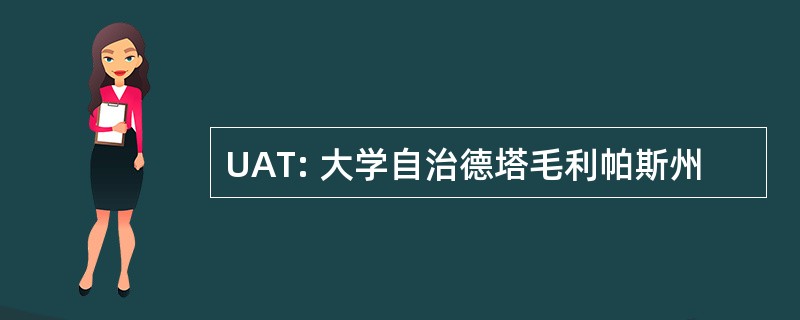 UAT: 大学自治德塔毛利帕斯州